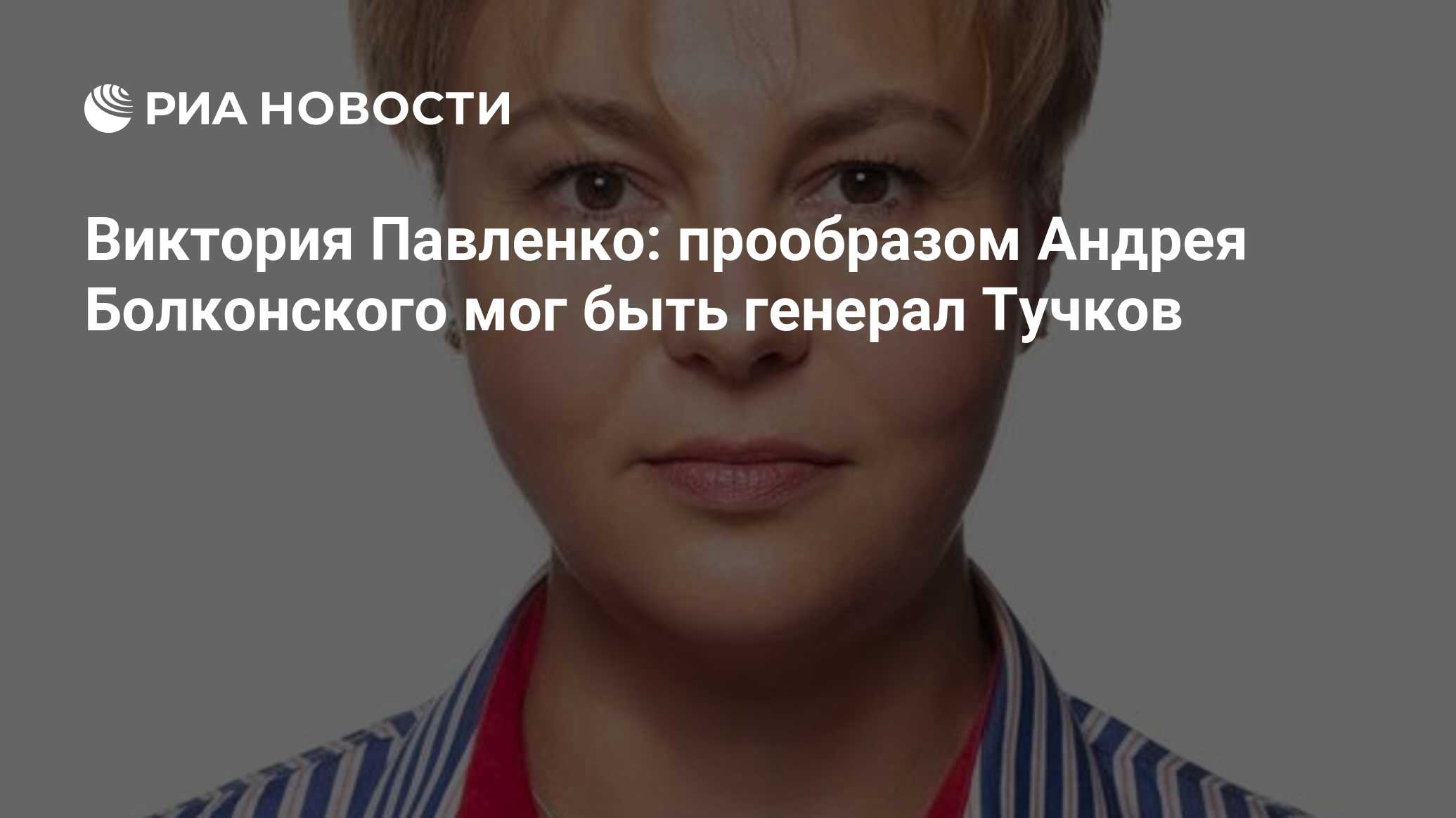 РИА НОВОСТИ

Виктория Павленко: прообразом Андрея Болконского мог быть генерал Тучков